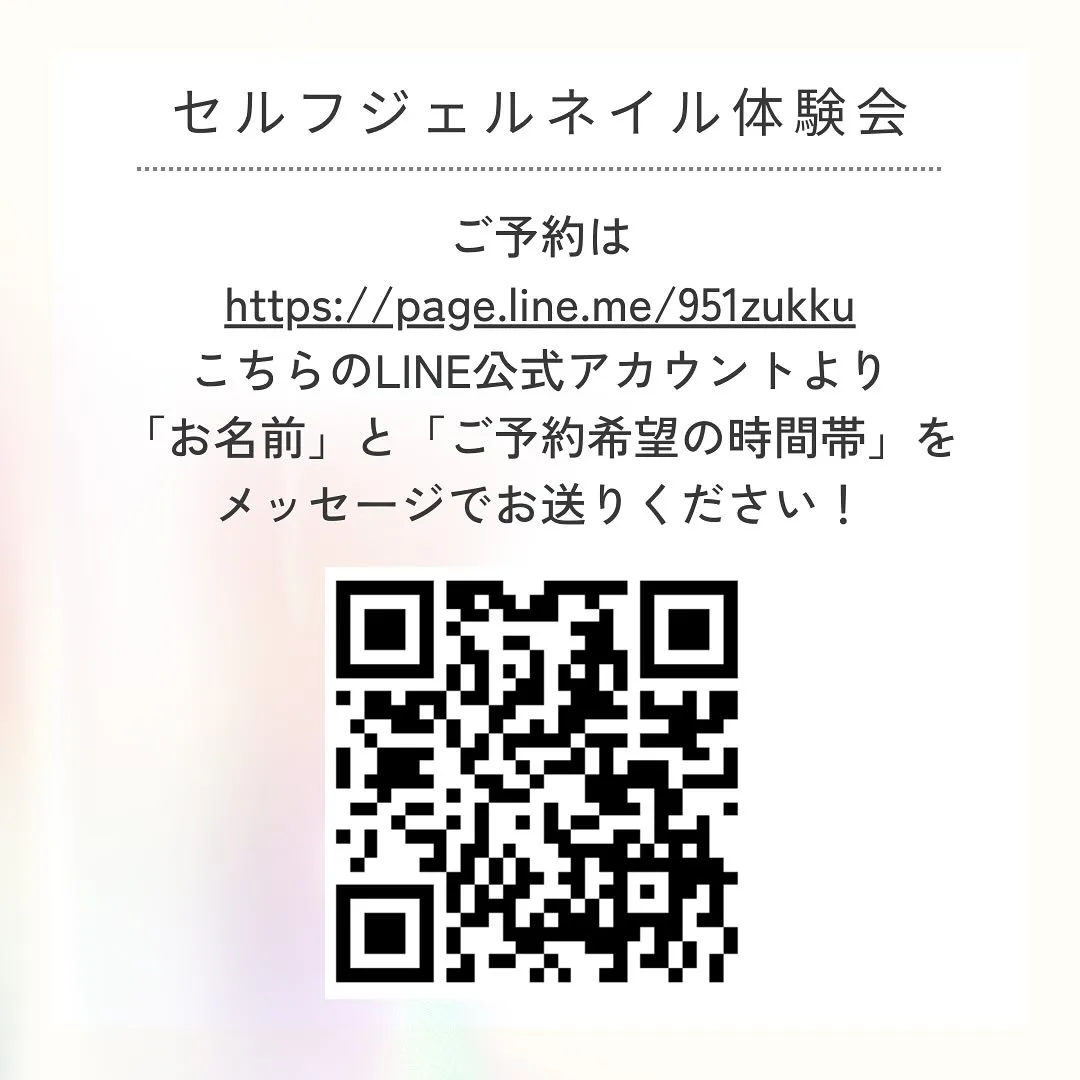 セルフジェルネイル体験会

ご予約は
https://page.line.me/951zukku
こちらのLINE公式アカウントより
「お名前」と「ご予約希望の時間帯」を
メッセージでお送りください！